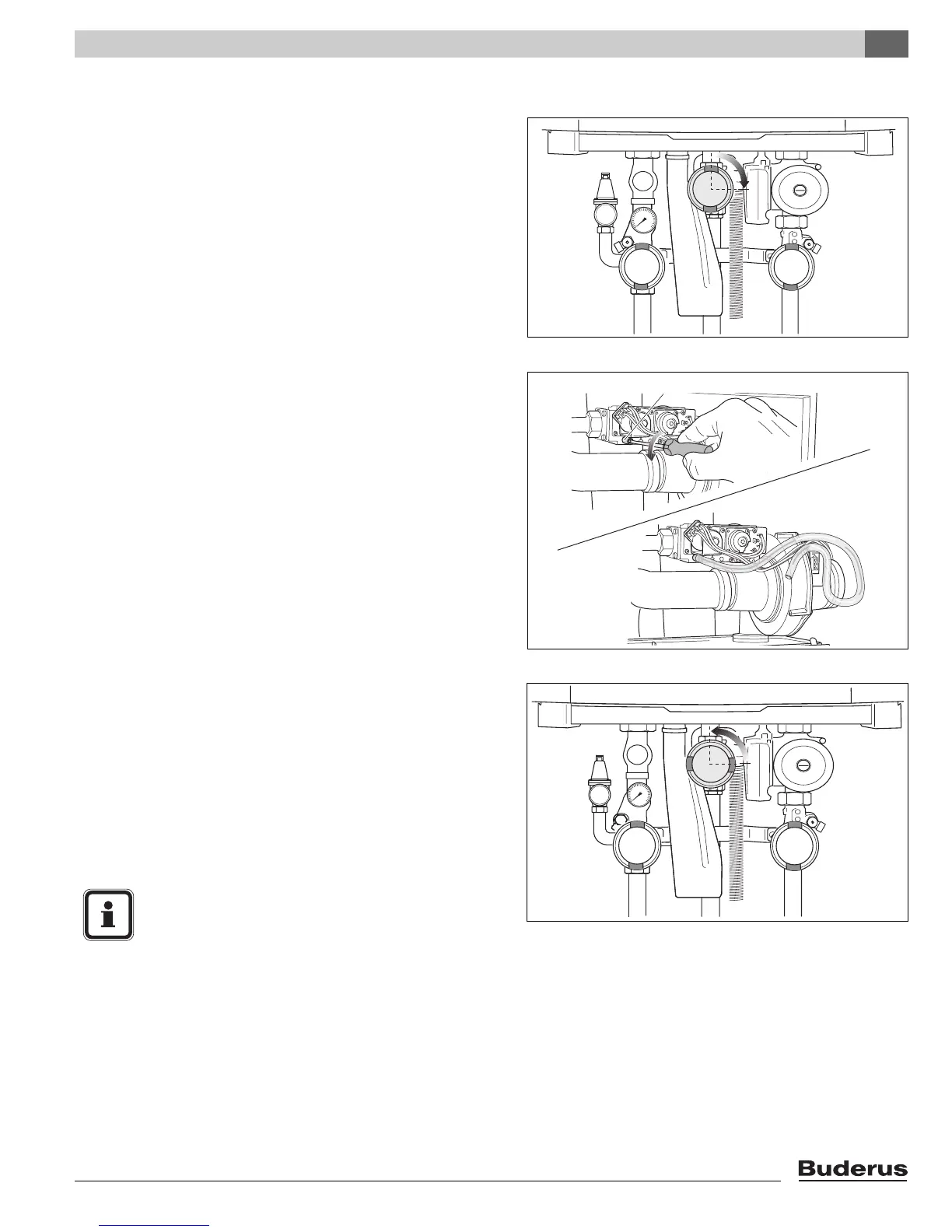 Buderus